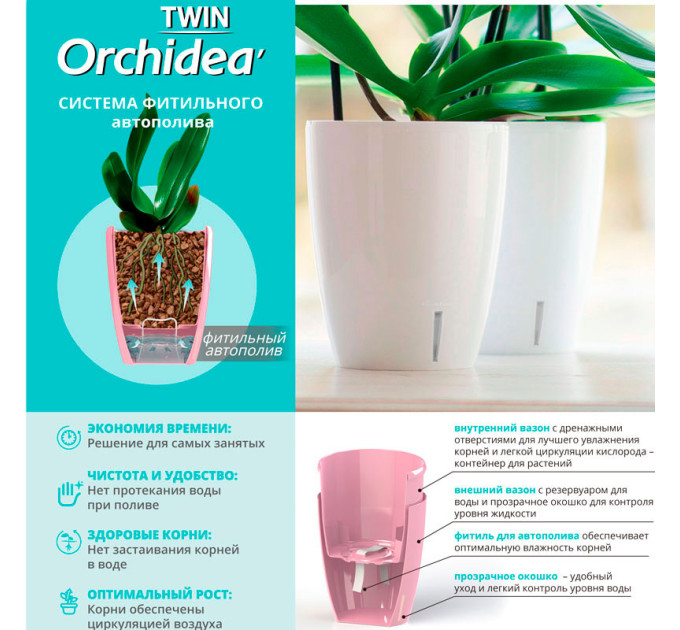 TWIN
Orchidea'

СИСТЕМА ФИТИЛЬНОГО автополива

фитильный автополив

ЭКОНОМИЯ ВРЕМЕНИ:
Решение для самых занятых

ЧИСТОТА И УДОБСТВО:
Нет протекания воды при поливе

ЗДОРОВЫЕ КОРНИ:
Нет застаивания корней в воде

ОПТИМАЛЬНЫЙ РОСТ:
Корни обеспечены циркуляцией воздуха

внутренний вазон с дренажными отверстиями для лучшего увлажнения корней и легкой циркуляции кислорода – контейнер для растений

внешний вазон с резервуаром для воды и прозрачное окошко для контроля уровня жидкости

фитиль для автополива обеспечивает оптимальную влажность корней

прозрачное окошко – удобный уход и легкий контроль уровня воды